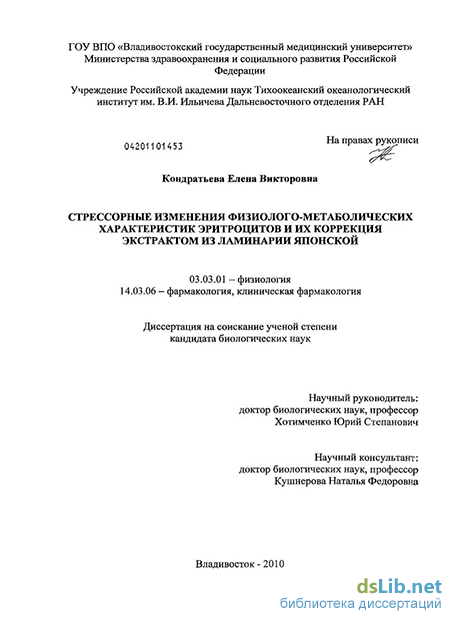 ГОУ ВПО «Владивостокский государственный медицинский университет» Министерства здравоохранения и социального развития Российской Федерации

Учреждение Российской академии наук Тихоокеанский океанологический институт им. В.И. Ильичева Дальневосточного отделения РАН

04201101453

На правах рукописи

Кондратьева Елена Викторовна

СТРЕССОРНЫЕ ИЗМЕНЕНИЯ ФИЗИОЛОГО-МЕТАБОЛИЧЕСКИХ ХАРАКТЕРИСТИК ЭРИТРОЦИТОВ И ИХ КОРРЕКЦИЯ ЭКСТРАКТОМ ИЗ ЛАМИНАРИИ ЯПОНСКОЙ

03.03.01 – физиология
14.03.06 – фармакология, клиническая фармакология

Диссертация на соискание ученой степени кандидата биологических наук

Научный руководитель:
доктор биологических наук, профессор
Хотимченко Юрий Степанович

Научный консультант:
доктор биологических наук, профессор
Кушнерова Наталья Федоровна

Владивосток - 2010

dsLib.net
библиотека диссертаций